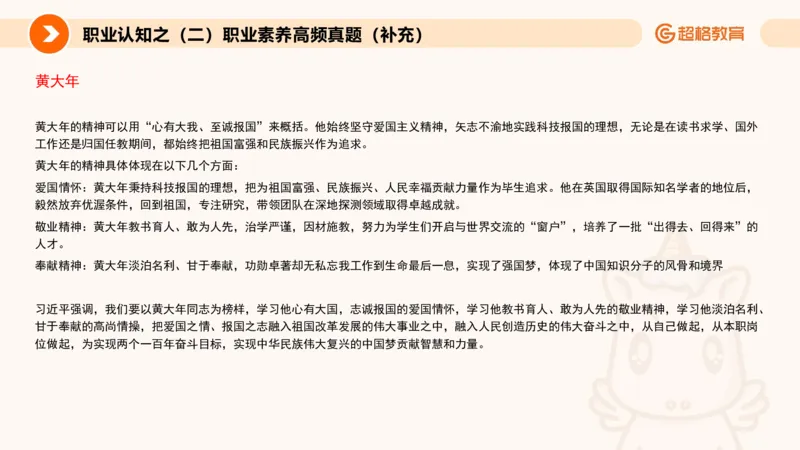 职业认知之（二）职业素养高频真题（补充）

超格教育

黄大年

黄大年的精神可以用“心有大我、至诚报国”来概括。他始终坚守爱国主义精神，矢志不渝地实践科技报国的理想，无论是在读书求学、国外工作还是归国任教期间，都始终把祖国富强和民族振兴作为追求。

黄大年的精神具体体现在以下几个方面：

爱国情怀：黄大年秉持科技报国的理想，把为祖国富强、民族振兴、人民幸福贡献力量作为毕生追求。他在英国取得国际知名学者的地位后，毅然放弃优渥条件，回到祖国，专注研究，带领团队在深地探测领域取得卓越成就。

敬业精神：黄大年教书育人、敢为人先，治学严谨，因材施教，努力为学生们开启与世界交流的“窗户”，培养了一批“出得去、回得来”的人才。

奉献精神：黄大年淡泊名利、甘于奉献，功勋卓著却无私忘我工作到生命最后一息，实现了强国梦，体现了中国知识分子的风骨和境界

习近平强调，我们要以黄大年同志为榜样，学习他心有大国，志诚报国的爱国情怀，学习他教书育人、敢为人先的敬业精神，学习他淡泊名利、甘于奉献的高尚情操，把爱国之情、报国之志融入祖国改革发展的伟大事业之中，融入人民创造历史的伟大奋斗之中，从自己做起，从本职岗位做起，为实现两个一百年奋斗目标，实现中华民族伟大复兴的中国梦贡献智慧和力量。